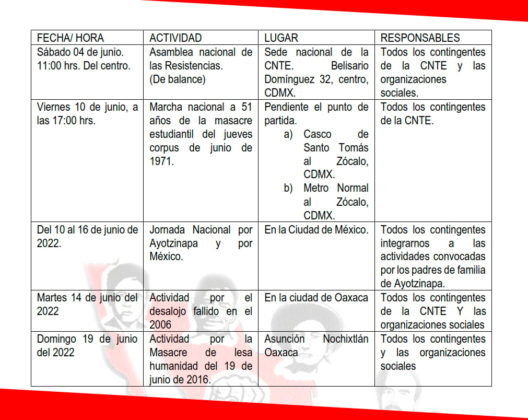 | FECHA/ HORA | ACTIVIDAD | LUGAR | RESPONSABLES |
|---|---|---|---|
| Sábado 04 de junio. 11:00 hrs. Del centro. | Asamblea nacional de las Resistencias. (De balance) | Sede nacional de la CNTE. Belisario Domínguez 32, centro, CDMX. | Todos los contingentes de la CNTE y las organizaciones sociales. |
| Viernes 10 de junio, a las 17:00 hrs. | Marcha nacional a 51 años de la masacre estudiantil del jueves corpus de junio de 1971. | Pendiente el punto de partida. a) Casco de Santo Tomás al Zócalo, CDMX. b) Metro Normal al Zócalo, CDMX. | Todos los contingentes de la CNTE. |
| Del 10 al 16 de junio de 2022. | Jornada Nacional por Ayotzinapa y por México. | En la Ciudad de México. | Todos los contingentes integrarnos a las actividades convocadas por los padres de familia de Ayotzinapa. |
| Martes 14 de junio del 2022 | Actividad por el desalojo fallido en el 2006 | En la ciudad de Oaxaca | Todos los contingentes de la CNTE Y las organizaciones sociales |
| Domingo 19 de junio del 2022 | Actividad por la Masacre de lesa humanidad del 19 de junio de 2016. | Asunción Nochixtlán Oaxaca | Todos los contingentes y las organizaciones sociales |